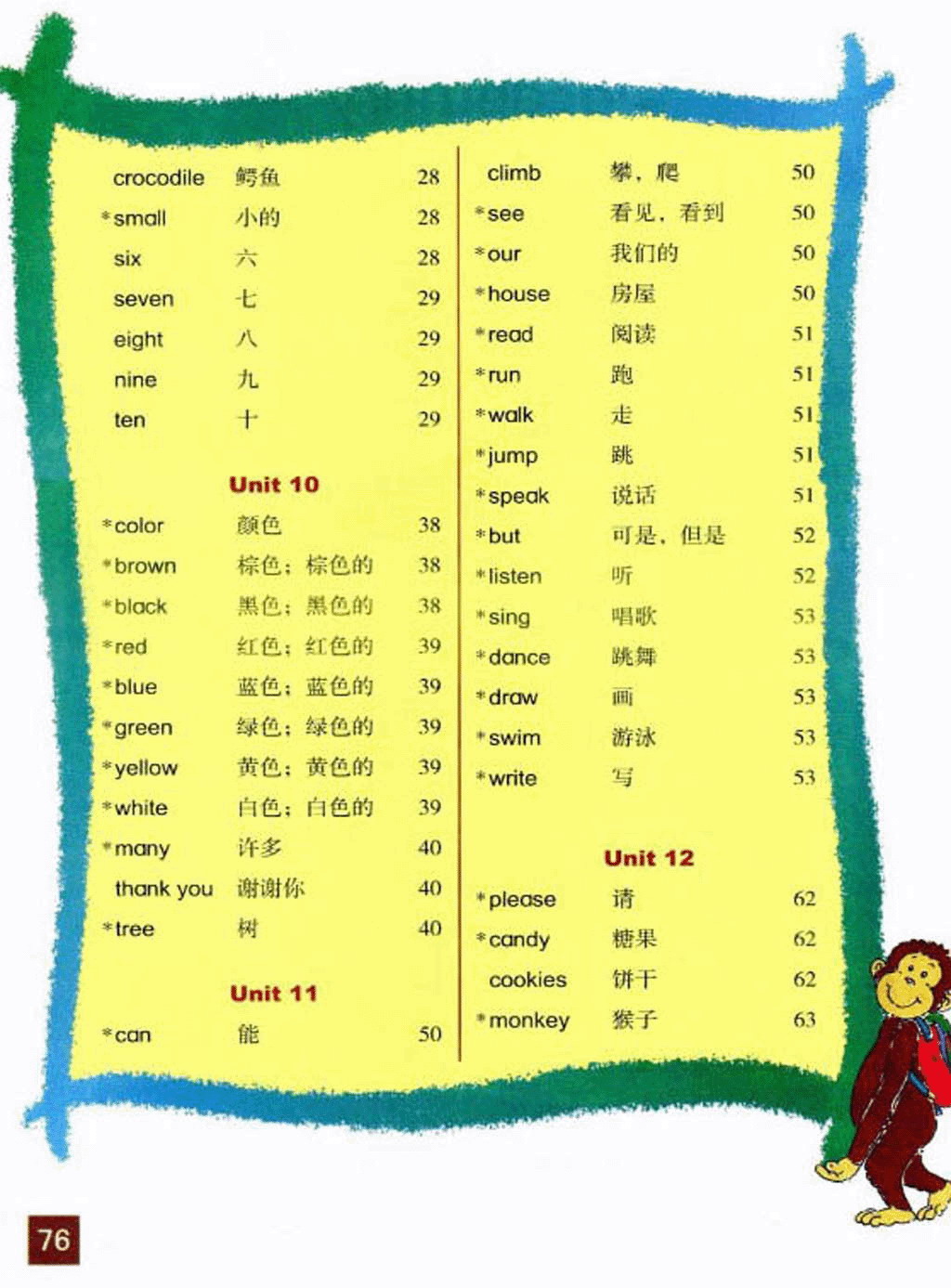 crocodile 鳄鱼 28
*small 小的 28
six 六 28
seven 七 29
eight 八 29
nine 九 29
ten 十 29

Unit 10

*color 颜色 38
*brown 棕色；棕色的 38
*black 黑色；黑色的 38
*red 红色；红色的 39
*blue 蓝色；蓝色的 39
*green 绿色；绿色的 39
*yellow 黄色；黄色的 39
*white 白色；白色的 39
*many 许多 40
thank you 谢谢你 40
*tree 树 40

Unit 11

*can 能 50

climb 攀，爬 50
*see 看见，看到 50
*our 我们的 50
*house 房屋 50
*read 阅读 51
*run 跑 51
*walk 走 51
*jump 跳 51
*speak 说话 51
*but 可是，但是 52
*listen 听 52
*sing 唱歌 53
*dance 跳舞 53
*draw 画 53
*swim 游泳 53
*write 写 53

Unit 12

*please 请 62
*candy 糖果 62
cookies 饼干 62
*monkey 猴子 63

76